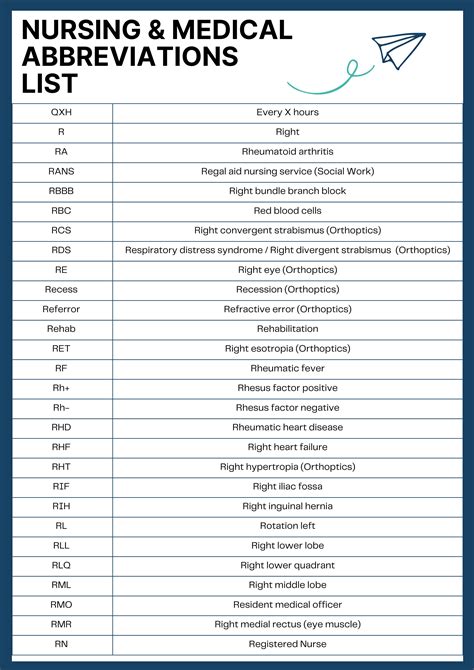 NURSING & MEDICAL ABBREVIATIONS LIST

| | |
|---|---|
| QXH | Every X hours |
| R | Right |
| RA | Rheumatoid arthritis |
| RANS | Regal aid nursing service (Social Work) |
| RBBB | Right bundle branch block |
| RBC | Red blood cells |
| RCS | Right convergent strabismus (Orthoptics) |
| RDS | Respiratory distress syndrome / Right divergent strabismus (Orthoptics) |
| RE | Right eye (Orthoptics) |
| Recess | Recession (Orthoptics) |
| Referror | Refractive error (Orthoptics) |
| Rehab | Rehabilitation |
| RET | Right esotropia (Orthoptics) |
| RF | Rheumatic fever |
| Rh+ | Rhesus factor positive |
| Rh- | Rhesus factor negative |
| RHD | Rheumatic heart disease |
| RHF | Right heart failure |
| RHT | Right hypertropia (Orthoptics) |
| RIF | Right iliac fossa |
| RIH | Right inguinal hernia |
| RL | Rotation left |
| RLL | Right lower lobe |
| RLQ | Right lower quadrant |
| RML | Right middle lobe |
| RMO | Resident medical officer |
| RMR | Right medial rectus (eye muscle) |
| RN | Registered Nurse |